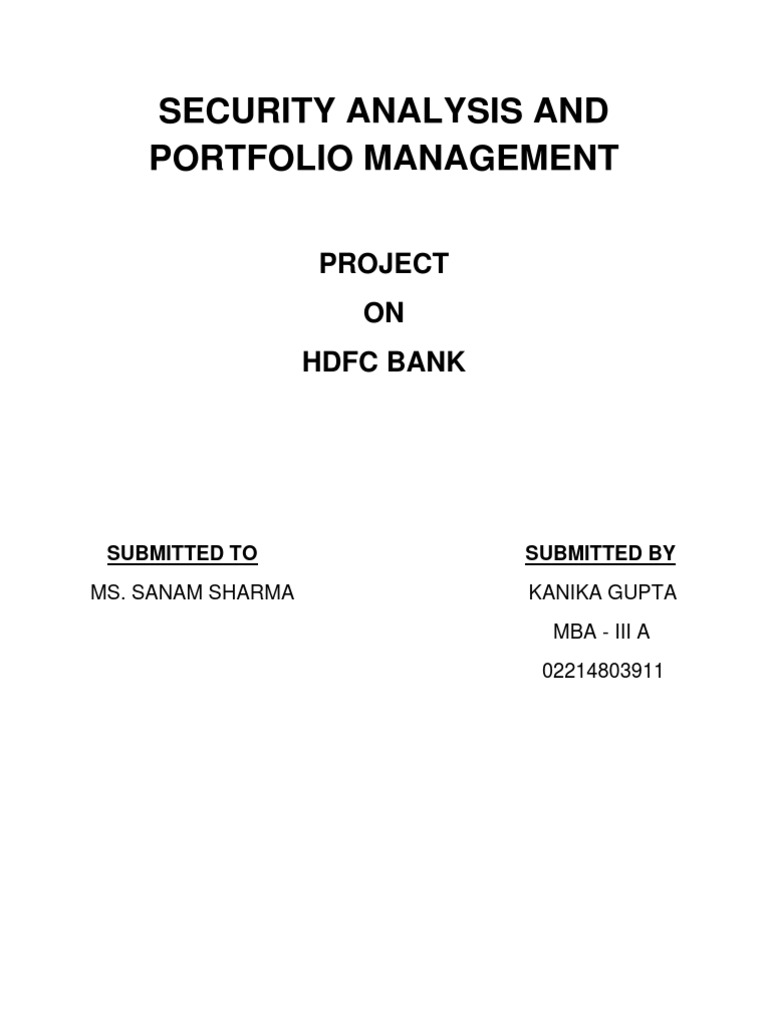 SECURITY ANALYSIS AND PORTFOLIO MANAGEMENT

PROJECT
ON
HDFC BANK

SUBMITTED TO
MS. SANAM SHARMA

SUBMITTED BY
KANIKA GUPTA
MBA - III A
02214803911